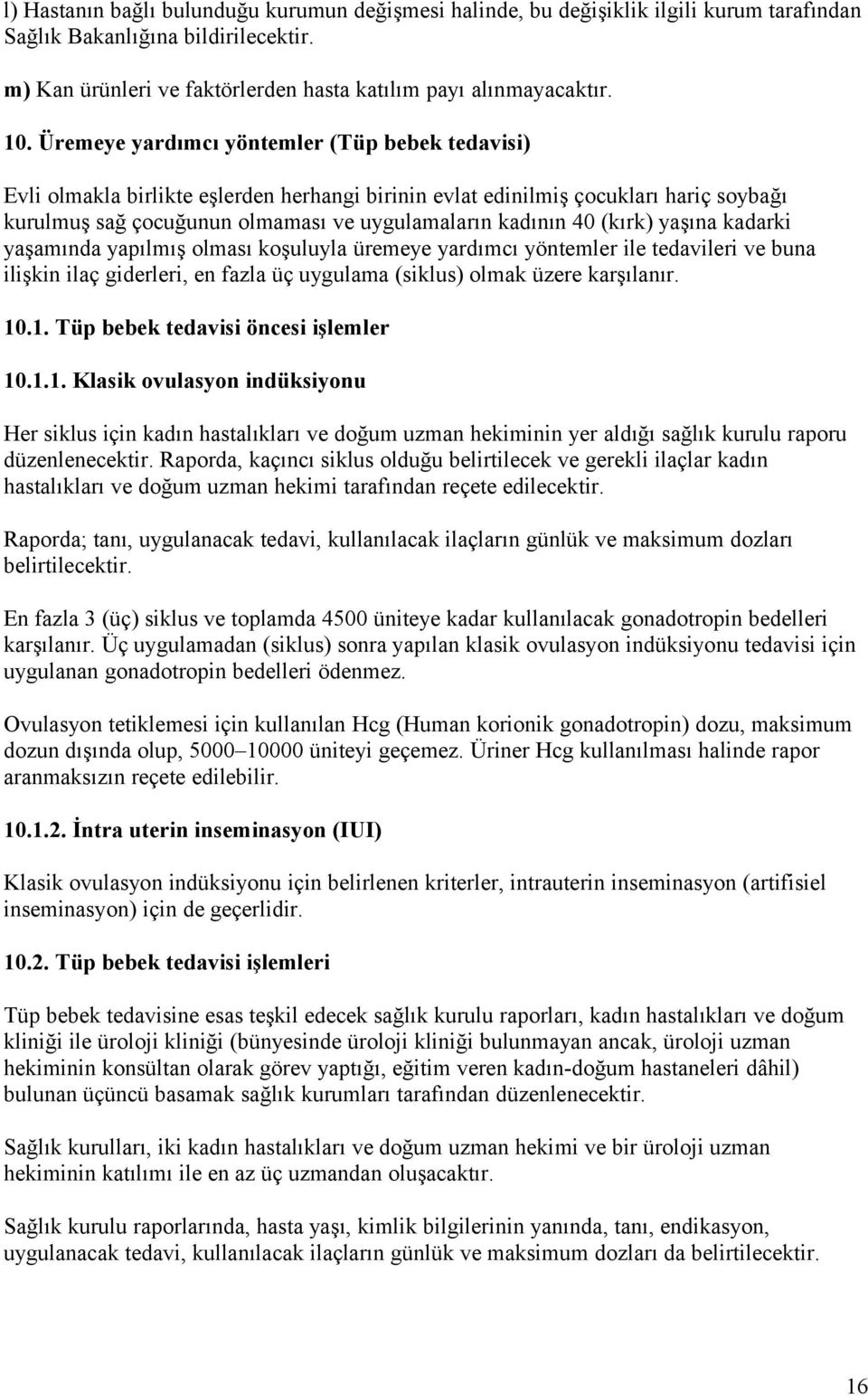 l) Hastanın bağlı bulunduğu kurumun değişmesi halinde, bu değişiklik ilgili kurum tarafından Sağlık Bakanlığına bildirilecektir.

m) Kan ürünleri ve faktörlerden hasta katılım payı alınmayacaktır.

10. Üremeye yardımcı yöntemler (Tüp bebek tedavisi)

Evli olmakla birlikte eşlerden herhangi birinin evlat edinilmiş çocukları hariç soybağı kurulmuş sağ çocuğunun olmaması ve uygulamaların kadının 40 (kırk) yaşına kadarki yaşamında yapılmış olması koşuluyla üremeye yardımcı yöntemler ile tedavileri ve buna ilişkin ilaç giderleri, en fazla üç uygulama (siklus) olmak üzere karşılanır.

10.1. Tüp bebek tedavisi öncesi işlemler

10.1.1. Klasik ovulasyon indüksiyonu

Her siklus için kadın hastalıkları ve doğum uzman hekiminin yer aldığı sağlık kurulu raporu düzenlenecektir. Raporda, kaçıncı siklus olduğu belirtilecek ve gerekli ilaçlar kadın hastalıkları ve doğum uzman hekimi tarafından reçete edilecektir.

Raporda; tanı, uygulanacak tedavi, kullanılacak ilaçların günlük ve maksimum dozları belirtilecektir.

En fazla 3 (üç) siklus ve toplamda 4500 üniteye kadar kullanılacak gonadotropin bedelleri karşılanır. Üç uygulamadan (siklus) sonra yapılan klasik ovulasyon indüksiyonu tedavisi için uygulanan gonadotropin bedelleri ödenmez.

Ovulasyon tetiklemesi için kullanılan Hcg (Human korionik gonadotropin) dozu, maksimum dozun dışında olup, 5000–10000 üniteyi geçemez. Üriner Hcg kullanılması halinde rapor aranmaksızın reçete edilebilir.

10.1.2. İntra uterin inseminasyon (IUI)

Klasik ovulasyon indüksiyonu için belirlenen kriterler, intrauterin inseminasyon (artifisiel inseminasyon) için de geçerlidir.

10.2. Tüp bebek tedavisi işlemleri

Tüp bebek tedavisine esas teşkil edecek sağlık kurulu raporları, kadın hastalıkları ve doğum kliniği ile üroloji kliniği (bünyesinde üroloji kliniği bulunmayan ancak, üroloji uzman hekiminin konsültan olarak görev yaptığı, eğitim veren kadın-doğum hastaneleri dâhil) bulunan üçüncü basamak sağlık kurumları tarafından düzenlenecektir.

Sağlık kurulları, iki kadın hastalıkları ve doğum uzman hekimi ve bir üroloji uzman hekiminin katılımı ile en az üç uzmandan oluşacaktır.

Sağlık kurulu raporlarında, hasta yaşı, kimlik bilgilerinin yanında, tanı, endikasyon, uygulanacak tedavi, kullanılacak ilaçların günlük ve maksimum dozları da belirtilecektir.

16